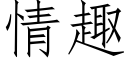 情趣